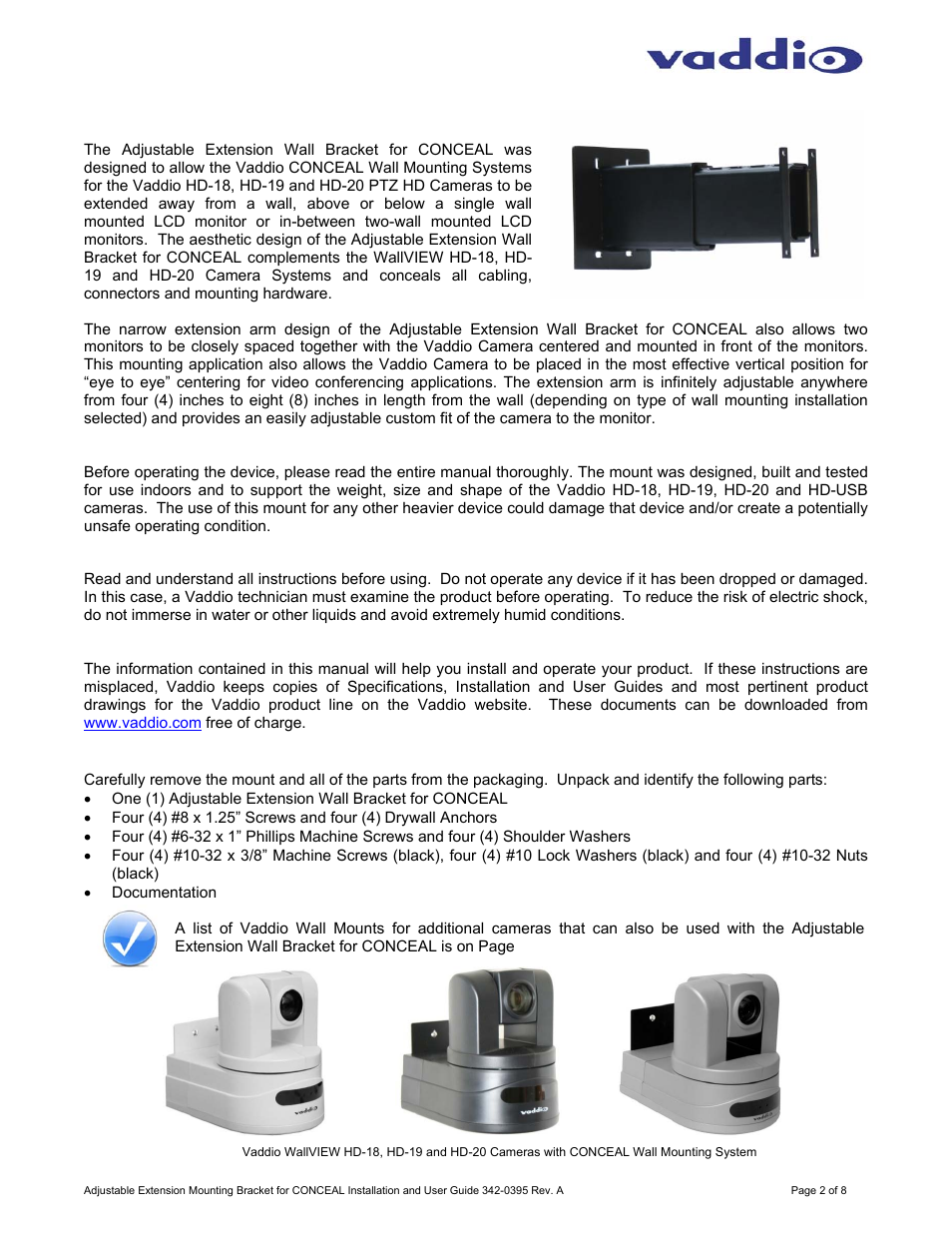 vaddio

The Adjustable Extension Wall Bracket for CONCEAL was designed to allow the Vaddio CONCEAL Wall Mounting Systems for the Vaddio HD-18, HD-19 and HD-20 PTZ HD Cameras to be extended away from a wall, above or below a single wall mounted LCD monitor or in-between two-wall mounted LCD monitors. The aesthetic design of the Adjustable Extension Wall Bracket for CONCEAL complements the WallVIEW HD-18, HD-19 and HD-20 Camera Systems and conceals all cabling, connectors and mounting hardware.

The narrow extension arm design of the Adjustable Extension Wall Bracket for CONCEAL also allows two monitors to be closely spaced together with the Vaddio Camera centered and mounted in front of the monitors. This mounting application also allows the Vaddio Camera to be placed in the most effective vertical position for "eye to eye" centering for video conferencing applications. The extension arm is infinitely adjustable anywhere from four (4) inches to eight (8) inches in length from the wall (depending on type of wall mounting installation selected) and provides an easily adjustable custom fit of the camera to the monitor.

Before operating the device, please read the entire manual thoroughly. The mount was designed, built and tested for use indoors and to support the weight, size and shape of the Vaddio HD-18, HD-19, HD-20 and HD-USB cameras. The use of this mount for any other heavier device could damage that device and/or create a potentially unsafe operating condition.

Read and understand all instructions before using. Do not operate any device if it has been dropped or damaged. In this case, a Vaddio technician must examine the product before operating. To reduce the risk of electric shock, do not immerse in water or other liquids and avoid extremely humid conditions.

The information contained in this manual will help you install and operate your product. If these instructions are misplaced, Vaddio keeps copies of Specifications, Installation and User Guides and most pertinent product drawings for the Vaddio product line on the Vaddio website. These documents can be downloaded from www.vaddio.com free of charge.

Carefully remove the mount and all of the parts from the packaging. Unpack and identify the following parts:
• One (1) Adjustable Extension Wall Bracket for CONCEAL
• Four (4) #8 x 1.25" Screws and four (4) Drywall Anchors
• Four (4) #6-32 x 1" Phillips Machine Screws and four (4) Shoulder Washers
• Four (4) #10-32 x 3/8" Machine Screws (black), four (4) #10 Lock Washers (black) and four (4) #10-32 Nuts (black)
• Documentation

A list of Vaddio Wall Mounts for additional cameras that can also be used with the Adjustable Extension Wall Bracket for CONCEAL is on Page

vaddio vaddio vaddio

Vaddio WallVIEW HD-18, HD-19 and HD-20 Cameras with CONCEAL Wall Mounting System

Adjustable Extension Mounting Bracket for CONCEAL Installation and User Guide 342-0395 Rev. A Page 2 of 8